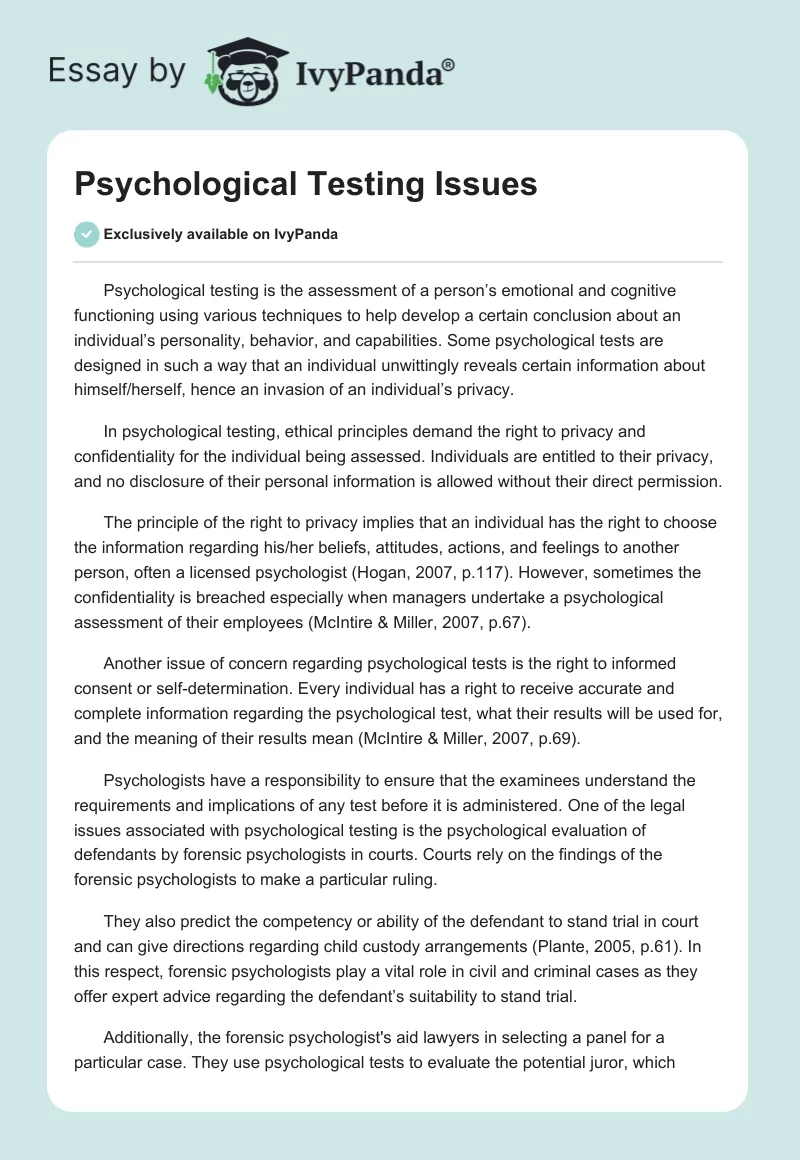 Essay by IvyPanda®

Psychological Testing Issues

Exclusively available on IvyPanda

Psychological testing is the assessment of a person's emotional and cognitive functioning using various techniques to help develop a certain conclusion about an individual's personality, behavior, and capabilities. Some psychological tests are designed in such a way that an individual unwittingly reveals certain information about himself/herself, hence an invasion of an individual's privacy.

In psychological testing, ethical principles demand the right to privacy and confidentiality for the individual being assessed. Individuals are entitled to their privacy, and no disclosure of their personal information is allowed without their direct permission.

The principle of the right to privacy implies that an individual has the right to choose the information regarding his/her beliefs, attitudes, actions, and feelings to another person, often a licensed psychologist (Hogan, 2007, p.117). However, sometimes the confidentiality is breached especially when managers undertake a psychological assessment of their employees (McIntire & Miller, 2007, p.67).

Another issue of concern regarding psychological tests is the right to informed consent or self-determination. Every individual has a right to receive accurate and complete information regarding the psychological test, what their results will be used for, and the meaning of their results mean (McIntire & Miller, 2007, p.69).

Psychologists have a responsibility to ensure that the examinees understand the requirements and implications of any test before it is administered. One of the legal issues associated with psychological testing is the psychological evaluation of defendants by forensic psychologists in courts. Courts rely on the findings of the forensic psychologists to make a particular ruling.

They also predict the competency or ability of the defendant to stand trial in court and can give directions regarding child custody arrangements (Plante, 2005, p.61). In this respect, forensic psychologists play a vital role in civil and criminal cases as they offer expert advice regarding the defendant's suitability to stand trial.

Additionally, the forensic psychologist's aid lawyers in selecting a panel for a particular case. They use psychological tests to evaluate the potential juror, which